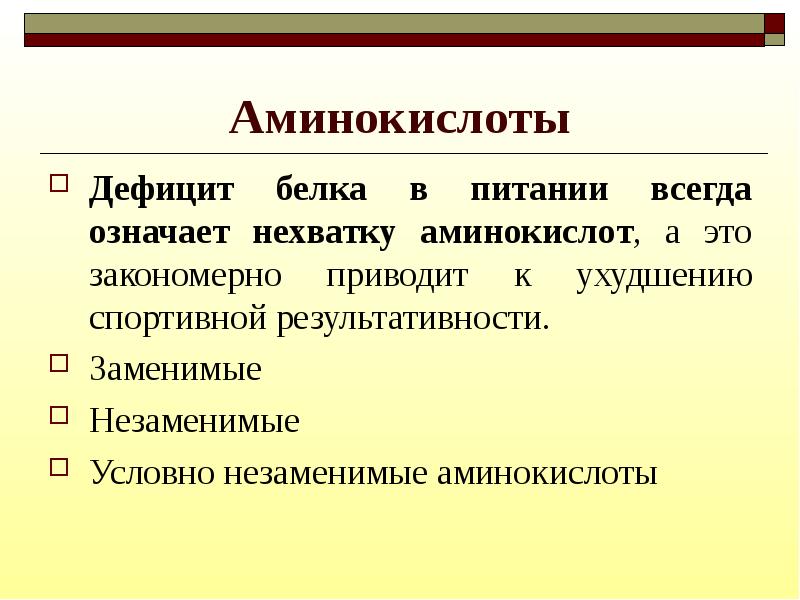 Аминокислоты

Дефицит белка в питании всегда означает нехватку аминокислот, а это закономерно приводит к ухудшению спортивной результативности.

Заменимые

Незаменимые

Условно незаменимые аминокислоты